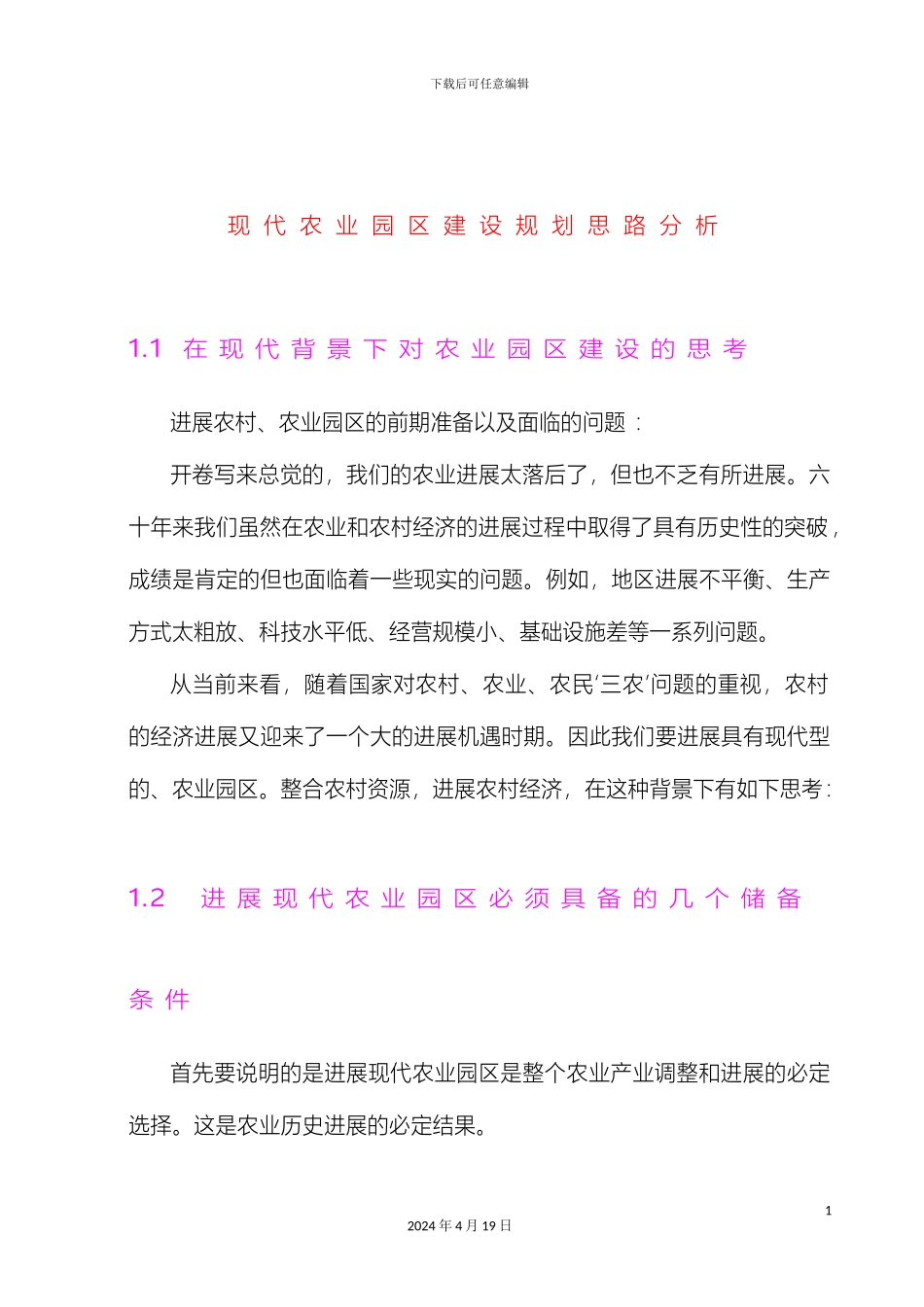 下载后可任意编辑

现代农业园区建设规划思路分析

1.1 在现代背景下对农业园区建设的思考

进展农村、农业园区的前期准备以及面临的问题：

开卷写来总觉的，我们的农业进展太落后了，但也不乏有所进展。六十年来我们虽然在农业和农村经济的进展过程中取得了具有历史性的突破，成绩是肯定的但也面临着一些现实的问题。例如，地区进展不平衡、生产方式太粗放、科技水平低、经营规模小、基础设施差等一系列问题。

从当前来看，随着国家对农村、农业、农民‘三农’问题的重视，农村的经济进展又迎来了一个大的进展机遇时期。因此我们要进展具有现代型的、农业园区。整合农村资源，进展农村经济，在这种背景下有如下思考：

1.2 进展现代农业园区必须具备的几个储备条件

首先要说明的是进展现代农业园区是整个农业产业调整和进展的必定选择。这是农业历史进展的必定结果。

1

2024 年 4 月 19 日